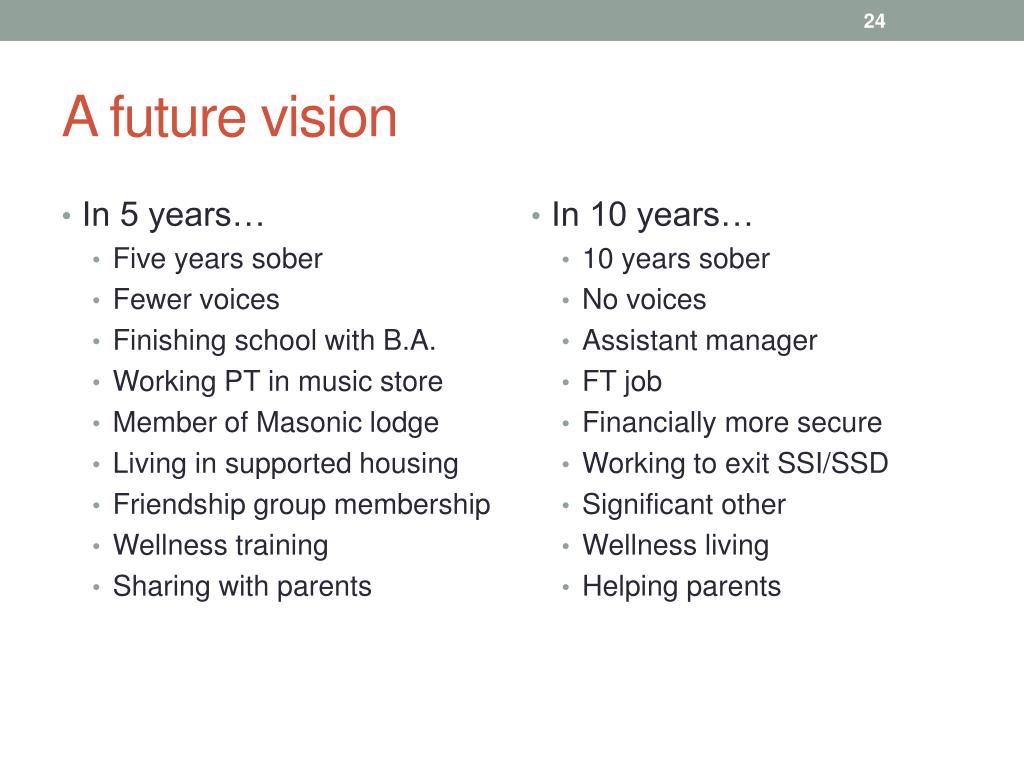 24

A future vision

• In 5 years…
  • Five years sober
  • Fewer voices
  • Finishing school with B.A.
  • Working PT in music store
  • Member of Masonic lodge
  • Living in supported housing
  • Friendship group membership
  • Wellness training
  • Sharing with parents

• In 10 years…
  • 10 years sober
  • No voices
  • Assistant manager
  • FT job
  • Financially more secure
  • Working to exit SSI/SSD
  • Significant other
  • Wellness living
  • Helping parents